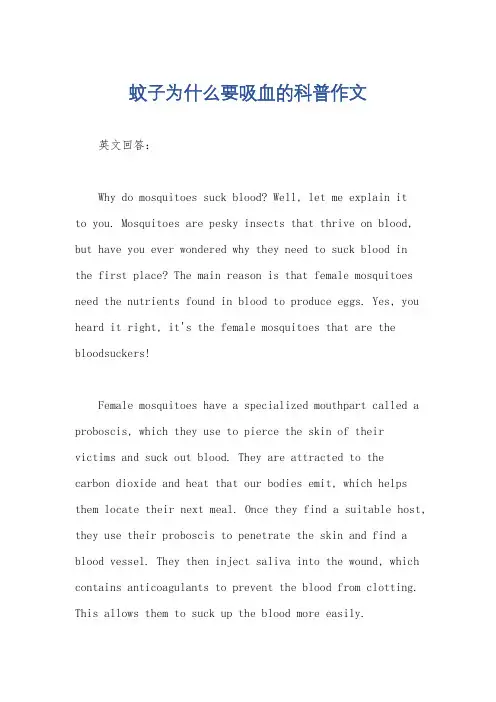 蚊子为什么要吸血的科普作文

英文回答：

Why do mosquitoes suck blood? Well, let me explain it to you. Mosquitoes are pesky insects that thrive on blood, but have you ever wondered why they need to suck blood in the first place? The main reason is that female mosquitoes need the nutrients found in blood to produce eggs. Yes, you heard it right, it's the female mosquitoes that are the bloodsuckers!

Female mosquitoes have a specialized mouthpart called a proboscis, which they use to pierce the skin of their victims and suck out blood. They are attracted to the carbon dioxide and heat that our bodies emit, which helps them locate their next meal. Once they find a suitable host, they use their proboscis to penetrate the skin and find a blood vessel. They then inject saliva into the wound, which contains anticoagulants to prevent the blood from clotting. This allows them to suck up the blood more easily.